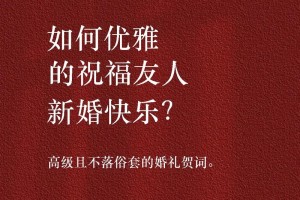 如何优雅
的祝福友人
新婚快乐？

高级且不落俗套的婚礼贺词。